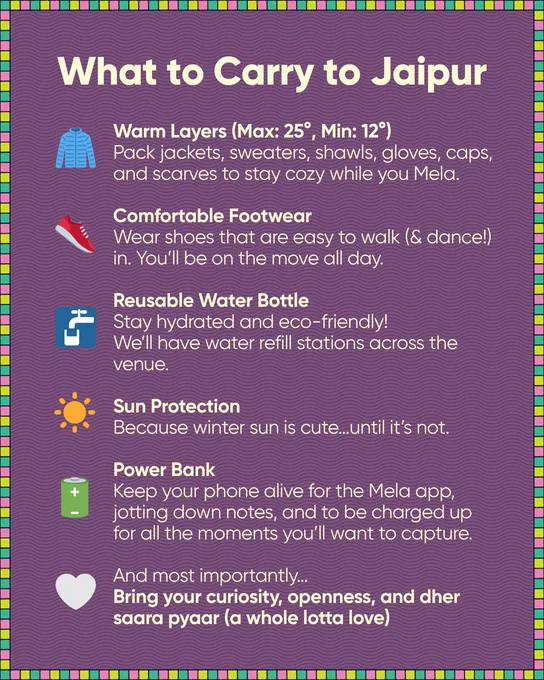 What to Carry to Jaipur

Warm Layers (Max: 25°, Min: 12°)
Pack jackets, sweaters, shawls, gloves, caps, and scarves to stay cozy while you Mela.

Comfortable Footwear
Wear shoes that are easy to walk (& dance!) in. You'll be on the move all day.

Reusable Water Bottle
Stay hydrated and eco-friendly!
We'll have water refill stations across the venue.

Sun Protection
Because winter sun is cute...until it's not.

Power Bank
Keep your phone alive for the Mela app, jotting down notes, and to be charged up for all the moments you'll want to capture.

And most importantly...
Bring your curiosity, openness, and dher saara pyaar (a whole lotta love)